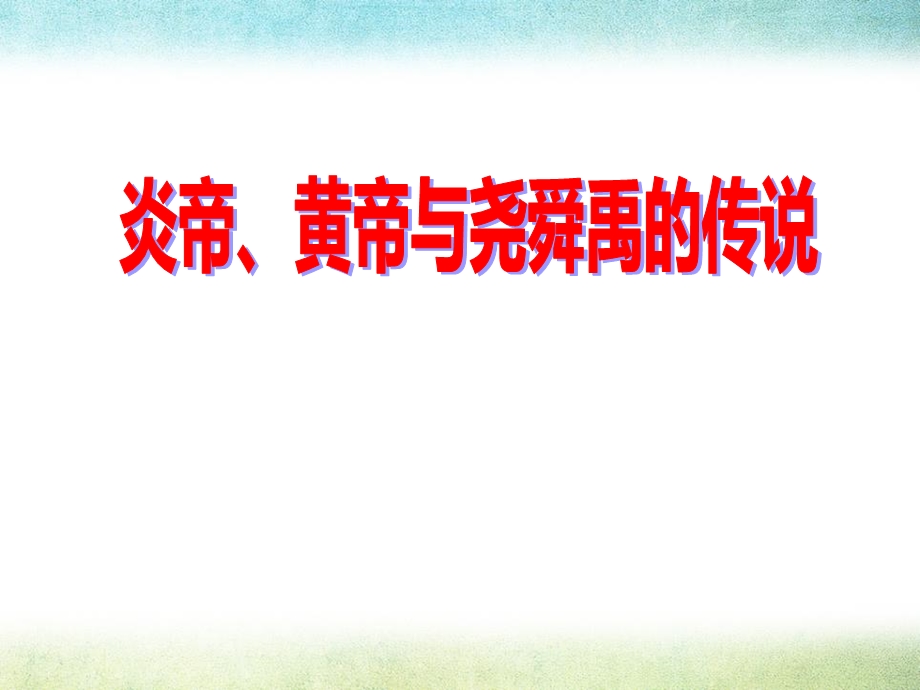 炎帝、黄帝与尧舜禹的传说